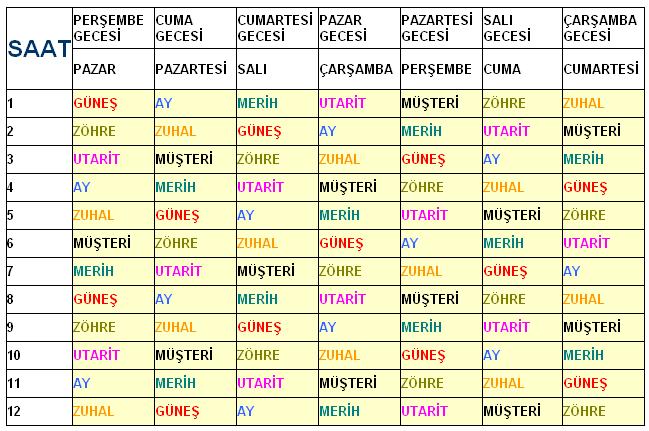 | SAAT | PERŞEMBE GECESİ | CUMA GECESİ | CUMARTESİ GECESİ | PAZAR GECESİ | PAZARTESİ GECESİ | SALI GECESİ | ÇARŞAMBA GECESİ |
|---|---|---|---|---|---|---|---|
| | PAZAR | PAZARTESİ | SALI | ÇARŞAMBA | PERŞEMBE | CUMA | CUMARTESİ |
| 1 | GÜNEŞ | AY | MERİH | UTARİT | MÜŞTERİ | ZÖHRE | ZUHAL |
| 2 | ZÖHRE | ZUHAL | GÜNEŞ | AY | MERİH | UTARİT | MÜŞTERİ |
| 3 | UTARİT | MÜŞTERİ | ZÖHRE | ZUHAL | GÜNEŞ | AY | MERİH |
| 4 | AY | MERİH | UTARİT | MÜŞTERİ | ZÖHRE | ZUHAL | GÜNEŞ |
| 5 | ZUHAL | GÜNEŞ | AY | MERİH | UTARİT | MÜŞTERİ | ZÖHRE |
| 6 | MÜŞTERİ | ZÖHRE | ZUHAL | GÜNEŞ | AY | MERİH | UTARİT |
| 7 | MERİH | UTARİT | MÜŞTERİ | ZÖHRE | ZUHAL | GÜNEŞ | AY |
| 8 | GÜNEŞ | AY | MERİH | UTARİT | MÜŞTERİ | ZÖHRE | ZUHAL |
| 9 | ZÖHRE | ZUHAL | GÜNEŞ | AY | MERİH | UTARİT | MÜŞTERİ |
| 10 | UTARİT | MÜŞTERİ | ZÖHRE | ZUHAL | GÜNEŞ | AY | MERİH |
| 11 | AY | MERİH | UTARİT | MÜŞTERİ | ZÖHRE | ZUHAL | GÜNEŞ |
| 12 | ZUHAL | GÜNEŞ | AY | MERİH | UTARİT | MÜŞTERİ | ZÖHRE |